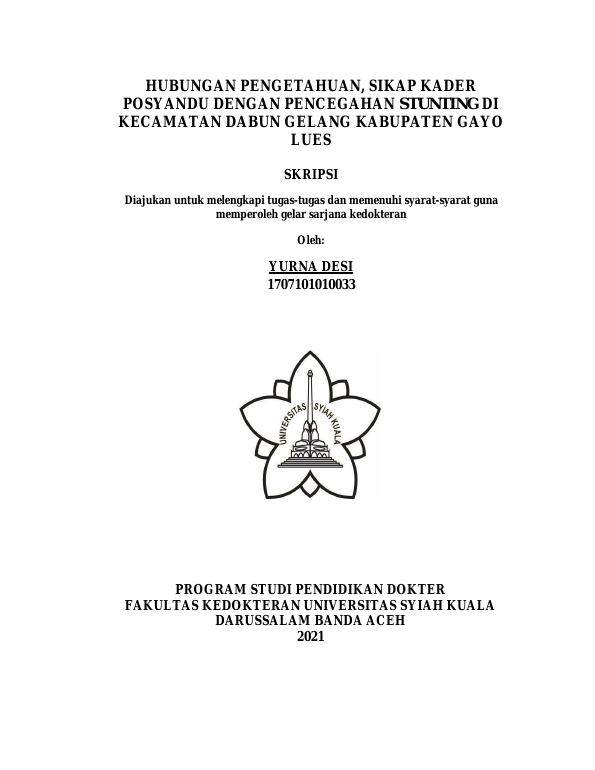 HUBUNGAN PENGETAHUAN, SIKAP KADER POSYANDU DENGAN PENCEGAHAN STUNTING DI KECAMATAN DABUN GELANG KABUPATEN GAYO LUES

SKRIPSI

Diajukan untuk melengkapi tugas-tugas dan memenuhi syarat-syarat guna memperoleh gelar sarjana kedokteran

Oleh:

YURNA DESI
1707101010033

UNIVERSITAS SYIAH KUALA

PROGRAM STUDI PENDIDIKAN DOKTER
FAKULTAS KEDOKTERAN UNIVERSITAS SYIAH KUALA
DARUSSALAM BANDA ACEH
2021